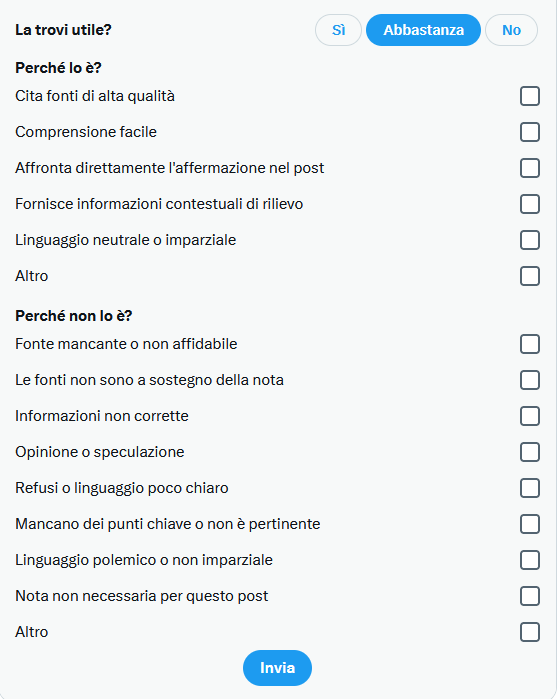 La trovi utile?
Sì
Abbastanza
No

Perché lo è?
Cita fonti di alta qualità
Comprensione facile
Affronta direttamente l'affermazione nel post
Fornisce informazioni contestuali di rilievo
Linguaggio neutrale o imparziale
Altro

Perché non lo è?
Fonte mancante o non affidabile
Le fonti non sono a sostegno della nota
Informazioni non corrette
Opinione o speculazione
Refusi o linguaggio poco chiaro
Mancano dei punti chiave o non è pertinente
Linguaggio polemico o non imparziale
Nota non necessaria per questo post
Altro

Invia